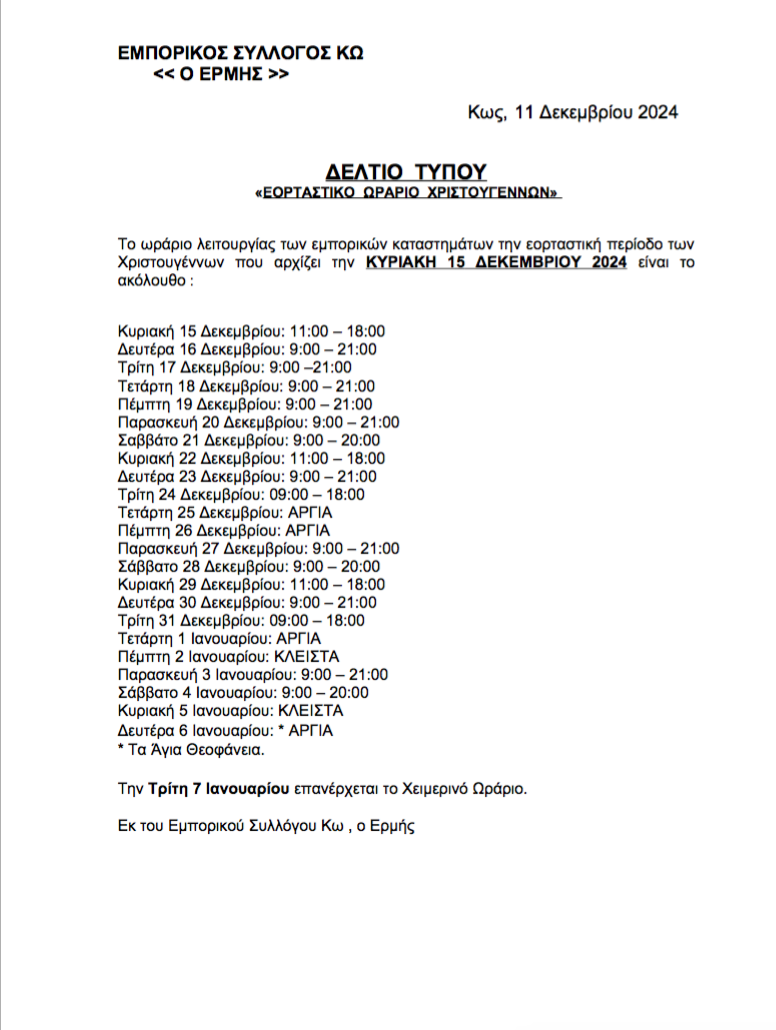 ΕΜΠΟΡΙΚΟΣ ΣΥΛΛΟΓΟΣ ΚΩ
<< Ο ΕΡΜΗΣ >>

Κως, 11 Δεκεμβρίου 2024

ΔΕΛΤΙΟ ΤΥΠΟΥ
«ΕΟΡΤΑΣΤΙΚΟ ΩΡΑΡΙΟ ΧΡΙΣΤΟΥΓΕΝΝΩΝ»

Το ωράριο λειτουργίας των εμπορικών καταστημάτων την εορταστική περίοδο των Χριστουγέννων που αρχίζει την ΚΥΡΙΑΚΗ 15 ΔΕΚΕΜΒΡΙΟΥ 2024 είναι το ακόλουθο :

Κυριακή 15 Δεκεμβρίου: 11:00 – 18:00
Δευτέρα 16 Δεκεμβρίου: 9:00 – 21:00
Τρίτη 17 Δεκεμβρίου: 9:00 –21:00
Τετάρτη 18 Δεκεμβρίου: 9:00 – 21:00
Πέμπτη 19 Δεκεμβρίου: 9:00 – 21:00
Παρασκευή 20 Δεκεμβρίου: 9:00 – 21:00
Σαββάτο 21 Δεκεμβρίου: 9:00 – 20:00
Κυριακή 22 Δεκεμβρίου: 11:00 – 18:00
Δευτέρα 23 Δεκεμβρίου: 9:00 – 21:00
Τρίτη 24 Δεκεμβρίου: 09:00 – 18:00
Τετάρτη 25 Δεκεμβρίου: ΑΡΓΙΑ
Πέμπτη 26 Δεκεμβρίου: ΑΡΓΙΑ
Παρασκευή 27 Δεκεμβρίου: 9:00 – 21:00
Σάββατο 28 Δεκεμβρίου: 9:00 – 20:00
Κυριακή 29 Δεκεμβρίου: 11:00 – 18:00
Δευτέρα 30 Δεκεμβρίου: 9:00 – 21:00
Τρίτη 31 Δεκεμβρίου: 09:00 – 18:00
Τετάρτη 1 Ιανουαρίου: ΑΡΓΙΑ
Πέμπτη 2 Ιανουαρίου: ΚΛΕΙΣΤΑ
Παρασκευή 3 Ιανουαρίου: 9:00 – 21:00
Σάββατο 4 Ιανουαρίου: 9:00 – 20:00
Κυριακή 5 Ιανουαρίου: ΚΛΕΙΣΤΑ
Δευτέρα 6 Ιανουαρίου: * ΑΡΓΙΑ
* Τα Άγια Θεοφάνεια.

Την Τρίτη 7 Ιανουαρίου επανέρχεται το Χειμερινό Ωράριο.

Εκ του Εμπορικού Συλλόγου Κω , ο Ερμής